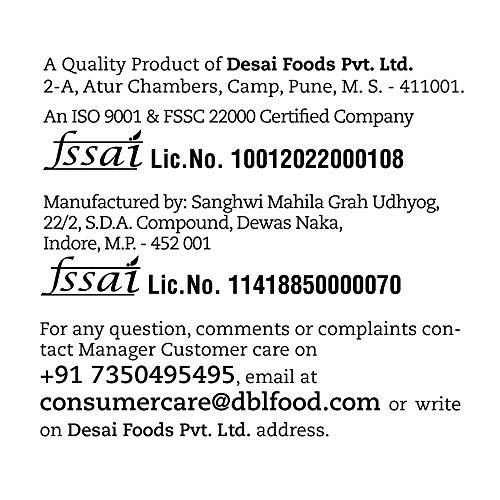 A Quality Product of Desai Foods Pvt. Ltd.
2-A, Atur Chambers, Camp, Pune, M. S. - 411001.

An ISO 9001 & FSSC 22000 Certified Company

fssai Lic.No. 10012022000108

Manufactured by: Sanghwi Mahila Grah Udhyog,
22/2, S.D.A. Compound, Dewas Naka,
Indore, M.P. - 452 001

fssai Lic.No. 11418850000070

For any question, comments or complaints contact Manager Customer care on
+91 7350495495, email at
consumercare@dblfood.com or write on Desai Foods Pvt. Ltd. address.